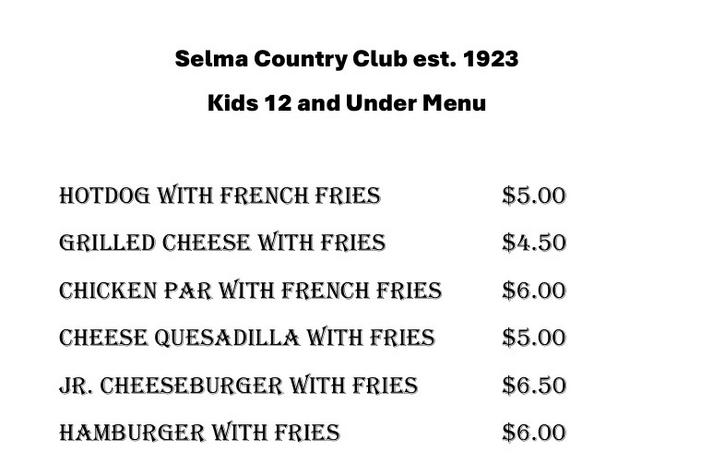 Selma Country Club est. 1923

Kids 12 and Under Menu

HOTDOG WITH FRENCH FRIES $5.00

GRILLED CHEESE WITH FRIES $4.50

CHICKEN PAR WITH FRENCH FRIES $6.00

CHEESE QUESADILLA WITH FRIES $5.00

JR. CHEESEBURGER WITH FRIES $6.50

HAMBURGER WITH FRIES $6.00